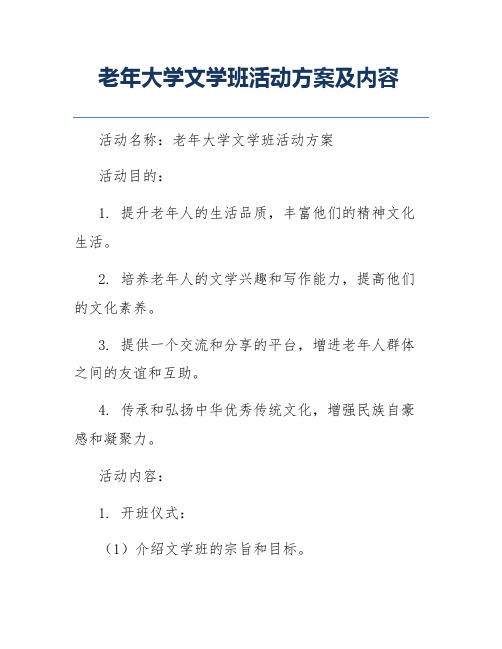 老年大学文学班活动方案及内容

活动名称：老年大学文学班活动方案

活动目的：

1. 提升老年人的生活品质，丰富他们的精神文化生活。

2. 培养老年人的文学兴趣和写作能力，提高他们的文化素养。

3. 提供一个交流和分享的平台，增进老年人群体之间的友谊和互助。

4. 传承和弘扬中华优秀传统文化，增强民族自豪感和凝聚力。

活动内容：

1. 开班仪式：

（1）介绍文学班的宗旨和目标。